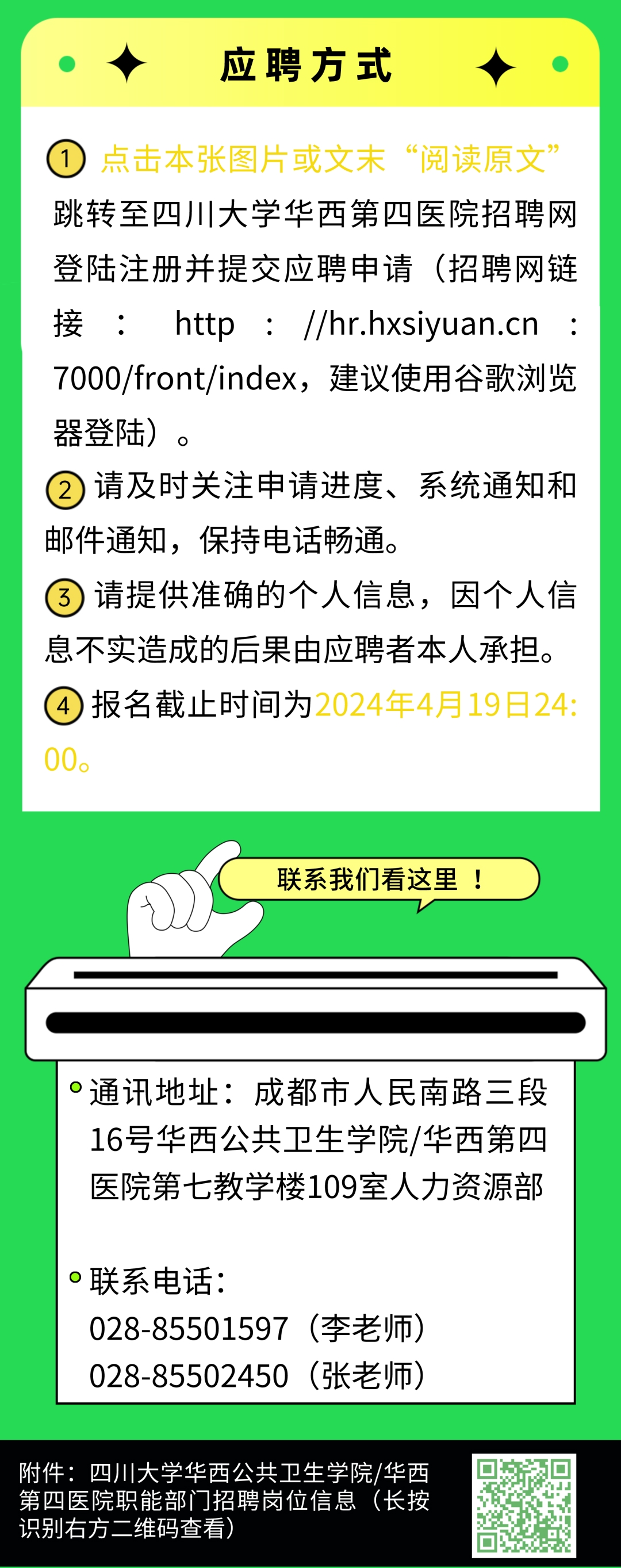 应聘方式

1 点击本张图片或文末“阅读原文”跳转至四川大学华西第四医院招聘网登陆注册并提交应聘申请（招聘网链接：http://hr.hxsiyuan.cn:7000/front/index，建议使用谷歌浏览器登陆）。

2 请及时关注申请进度、系统通知和邮件通知，保持电话畅通。

3 请提供准确的个人信息，因个人信息不实造成的后果由应聘者本人承担。

4 报名截止时间为2024年4月19日24:00。

联系我们看这里！

通讯地址：成都市人民南路三段16号华西公共卫生学院/华西第四医院第七教学楼109室人力资源部

联系电话：
028-85501597（李老师）
028-85502450（张老师）

附件：四川大学华西公共卫生学院/华西第四医院职能部门招聘岗位信息（长按识别右方二维码查看）